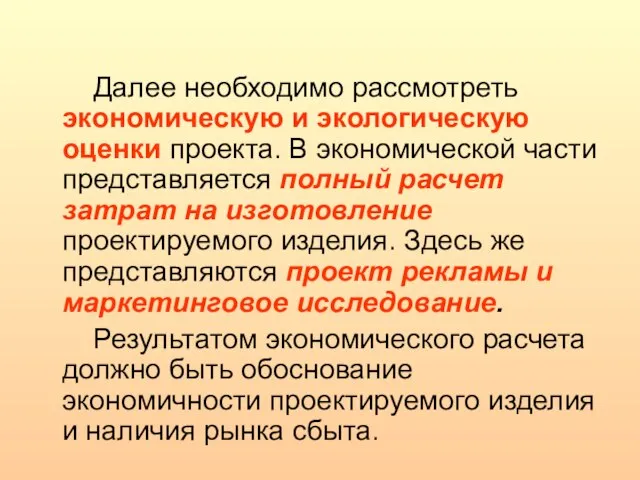 Далее необходимо рассмотреть экономическую и экологическую оценки проекта. В экономической части представляется полный расчет затрат на изготовление проектируемого изделия. Здесь же представляются проект рекламы и маркетинговое исследование.

Результатом экономического расчета должно быть обоснование экономичности проектируемого изделия и наличия рынка сбыта.